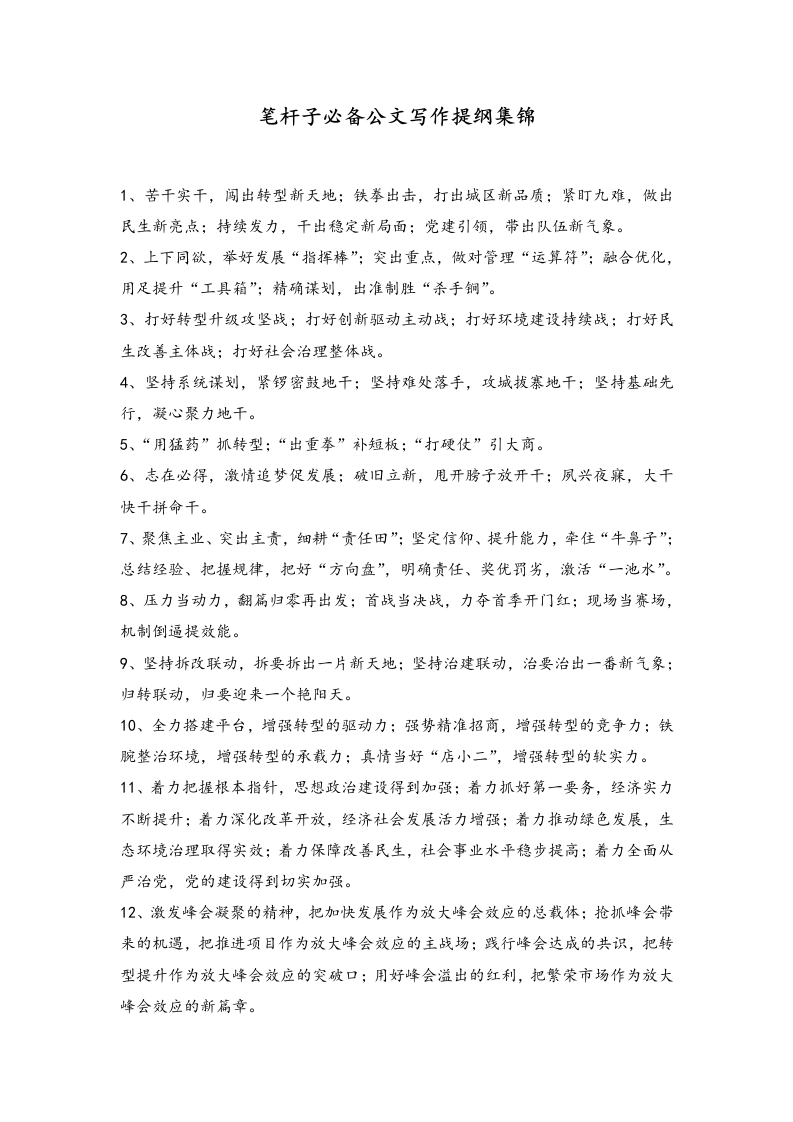 笔杆子必备公文写作提纲集锦

1、苦干实干，闯出转型新天地；铁拳出击，打出城区新品质；紧盯九难，做出民生新亮点；持续发力，干出稳定新局面；党建引领，带出队伍新气象。

2、上下同欲，举好发展“指挥棒”；突出重点，做对管理“运算符”；融合优化，用足提升“工具箱”；精确谋划，出准制胜“杀手锏”。

3、打好转型升级攻坚战；打好创新驱动主动战；打好环境建设持续战；打好民生改善主体战；打好社会治理整体战。

4、坚持系统谋划，紧锣密鼓地干；坚持难处落手，攻城拔寨地干；坚持基础先行，凝心聚力地干。

5、“用猛药”抓转型；“出重拳”补短板；“打硬仗”引大商。

6、志在必得，激情追梦促发展；破旧立新，甩开膀子放开干；夙兴夜寐，大干快干拼命干。

7、聚焦主业、突出主责，细耕“责任田”；坚定信仰、提升能力，牵住“牛鼻子”；总结经验、把握规律，把好“方向盘”，明确责任、奖优罚劣，激活“一池水”。

8、压力当动力，翻篇归零再出发；首战当决战，力夺首季开门红；现场当赛场，机制倒逼提效能。

9、坚持拆改联动，拆要拆出一片新天地；坚持治建联动，治要治出一番新气象；归转联动，归要迎来一个艳阳天。

10、全力搭建平台，增强转型的驱动力；强势精准招商，增强转型的竞争力；铁腕整治环境，增强转型的承载力；真情当好“店小二”，增强转型的软实力。

11、着力把握根本指针，思想政治建设得到加强；着力抓好第一要务，经济实力不断提升；着力深化改革开放，经济社会发展活力增强；着力推动绿色发展，生态环境治理取得实效；着力保障改善民生，社会事业水平稳步提高；着力全面从严治党，党的建设得到切实加强。

12、激发峰会凝聚的精神，把加快发展作为放大峰会效应的总载体；抢抓峰会带来的机遇，把推进项目作为放大峰会效应的主战场；践行峰会达成的共识，把转型提升作为放大峰会效应的突破口；用好峰会溢出的红利，把繁荣市场作为放大峰会效应的新篇章。